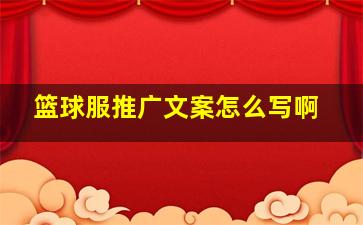 篮球服推广文案怎么写啊